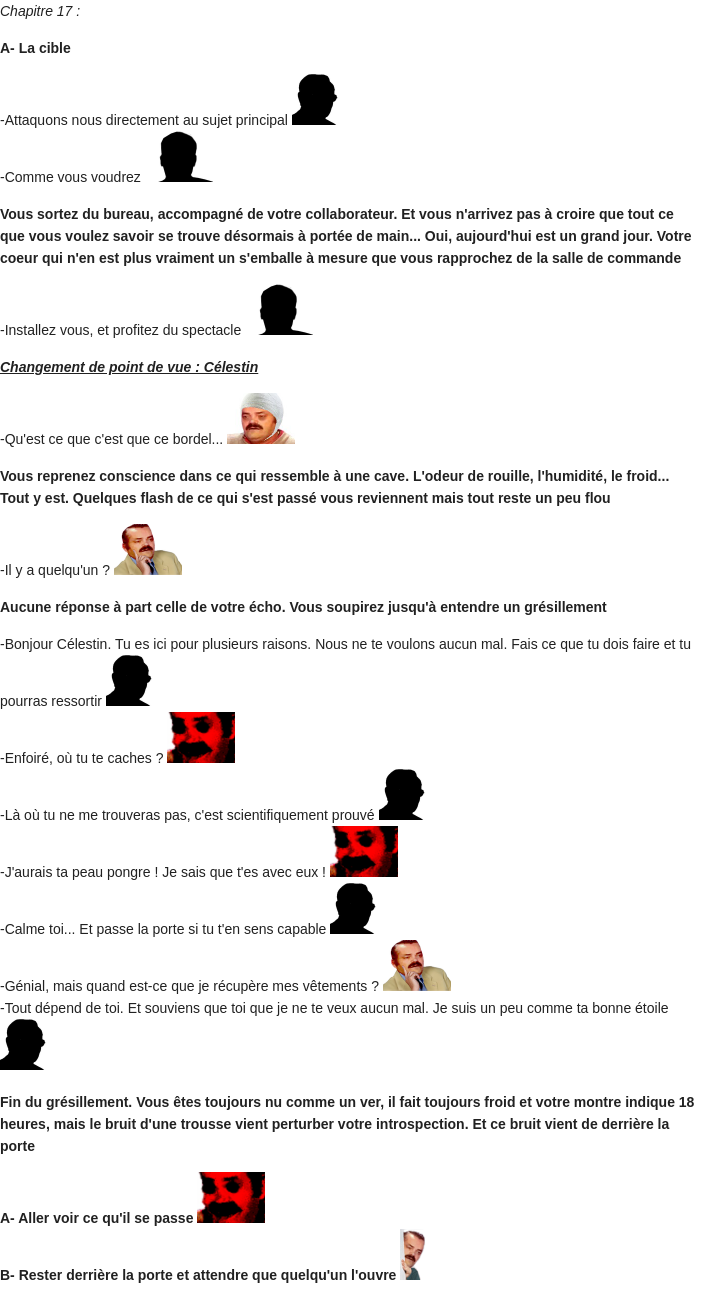 Chapitre 17 :

A- La cible

-Attaquons nous directement au sujet principal

-Comme vous voudrez

Vous sortez du bureau, accompagné de votre collaborateur. Et vous n'arrivez pas à croire que tout ce que vous voulez savoir se trouve désormais à portée de main... Oui, aujourd'hui est un grand jour. Votre coeur qui n'en est plus vraiment un s'emballe à mesure que vous rapprochez de la salle de commande

-Installez vous, et profitez du spectacle

Changement de point de vue : Célestin

-Qu'est ce que c'est que ce bordel...

Vous reprenez conscience dans ce qui ressemble à une cave. L'odeur de rouille, l'humidité, le froid... Tout y est. Quelques flash de ce qui s'est passé vous reviennent mais tout reste un peu flou

-Il y a quelqu'un ?

Aucune réponse à part celle de votre écho. Vous soupirez jusqu'à entendre un grésillement

-Bonjour Célestin. Tu es ici pour plusieurs raisons. Nous ne te voulons aucun mal. Fais ce que tu dois faire et tu pourras ressortir

-Enfoiré, où tu te caches ?

-Là où tu ne me trouveras pas, c'est scientifiquement prouvé

-J'aurais ta peau pongre ! Je sais que t'es avec eux !

-Calme toi... Et passe la porte si tu t'en sens capable

-Génial, mais quand est-ce que je récupère mes vêtements ?

-Tout dépend de toi. Et souviens que toi que je ne te veux aucun mal. Je suis un peu comme ta bonne étoile

Fin du grésillement. Vous êtes toujours nu comme un ver, il fait toujours froid et votre montre indique 18 heures, mais le bruit d'une trousse vient perturber votre introspection. Et ce bruit vient de derrière la porte

A- Aller voir ce qu'il se passe

B- Rester derrière la porte et attendre que quelqu'un l'ouvre